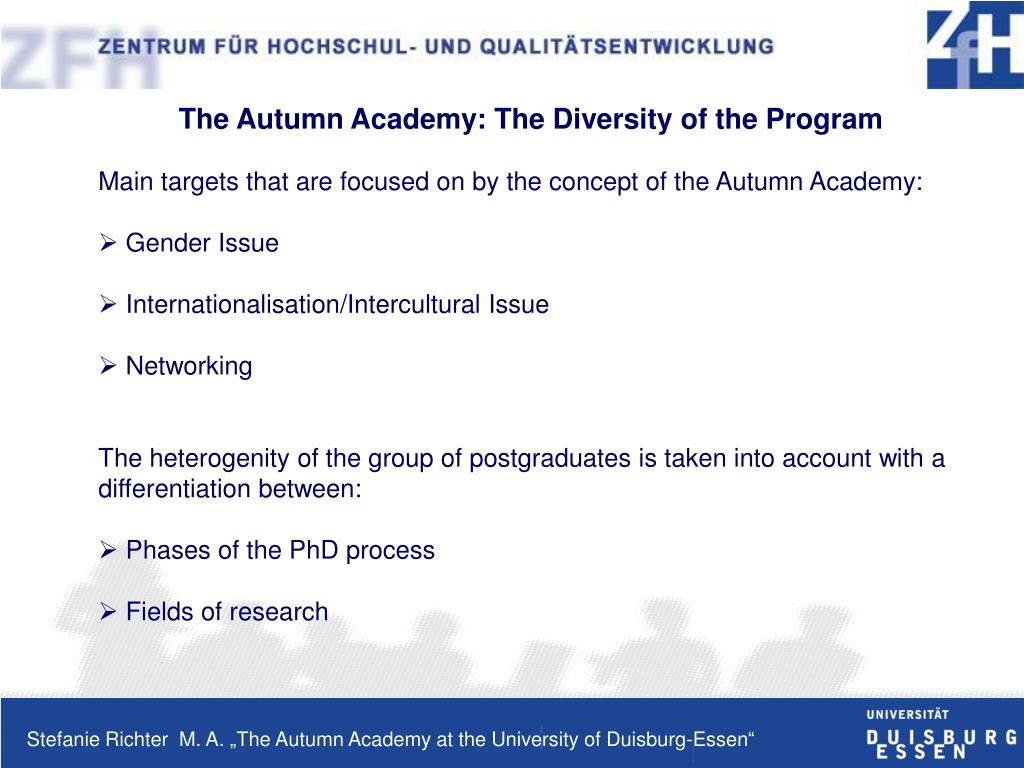 ZFH ZENTRUM FÜR HOCHSCHUL- UND QUALITÄTSENTWICKLUNG

ZfH

The Autumn Academy: The Diversity of the Program

Main targets that are focused on by the concept of the Autumn Academy:

➢ Gender Issue

➢ Internationalisation/Intercultural Issue

➢ Networking

The heterogenity of the group of postgraduates is taken into account with a differentiation between:

➢ Phases of the PhD process

➢ Fields of research

Stefanie Richter M. A. „The Autumn Academy at the University of Duisburg-Essen“

UNIVERSITÄT DUISBURG ESSEN